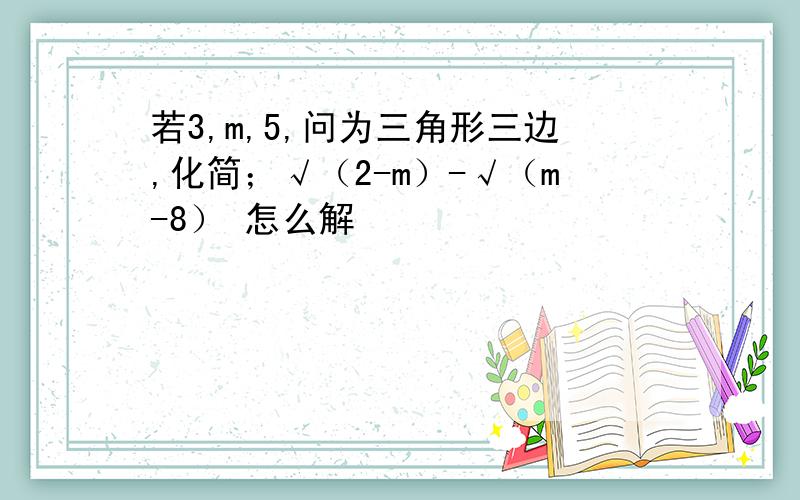 若3,m,5,问为三角形三边,化简；√（2-m）-√（m-8） 怎么解